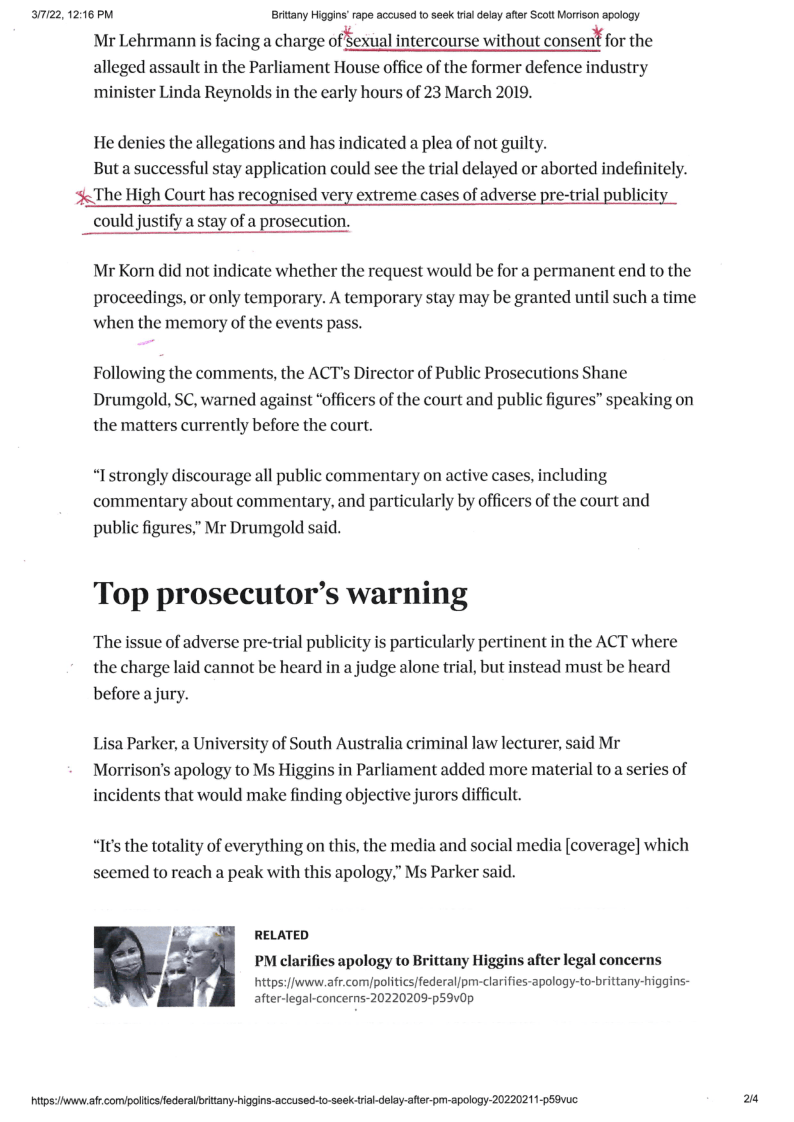 3/7/22, 12:16 PM Brittany Higgins' rape accused to seek trial delay after Scott Morrison apology

Mr Lehrmann is facing a charge of sexual intercourse without consent for the alleged assault in the Parliament House office of the former defence industry minister Linda Reynolds in the early hours of 23 March 2019.

He denies the allegations and has indicated a plea of not guilty.
But a successful stay application could see the trial delayed or aborted indefinitely. The High Court has recognised very extreme cases of adverse pre-trial publicity could justify a stay of a prosecution.

Mr Korn did not indicate whether the request would be for a permanent end to the proceedings, or only temporary. A temporary stay may be granted until such a time when the memory of the events pass.

Following the comments, the ACT's Director of Public Prosecutions Shane Drumgold, SC, warned against "officers of the court and public figures" speaking on the matters currently before the court.

"I strongly discourage all public commentary on active cases, including commentary about commentary, and particularly by officers of the court and public figures," Mr Drumgold said.

Top prosecutor's warning

The issue of adverse pre-trial publicity is particularly pertinent in the ACT where the charge laid cannot be heard in a judge alone trial, but instead must be heard before a jury.

Lisa Parker, a University of South Australia criminal law lecturer, said Mr Morrison's apology to Ms Higgins in Parliament added more material to a series of incidents that would make finding objective jurors difficult.

"It's the totality of everything on this, the media and social media [coverage] which seemed to reach a peak with this apology," Ms Parker said.

RELATED
PM clarifies apology to Brittany Higgins after legal concerns
https://www.afr.com/politics/federal/pm-clarifies-apology-to-brittany-higgins-after-legal-concerns-20220209-p59v0p

https://www.afr.com/politics/federal/brittany-higgins-accused-to-seek-trial-delay-after-pm-apology-20220211-p59vuc 2/4